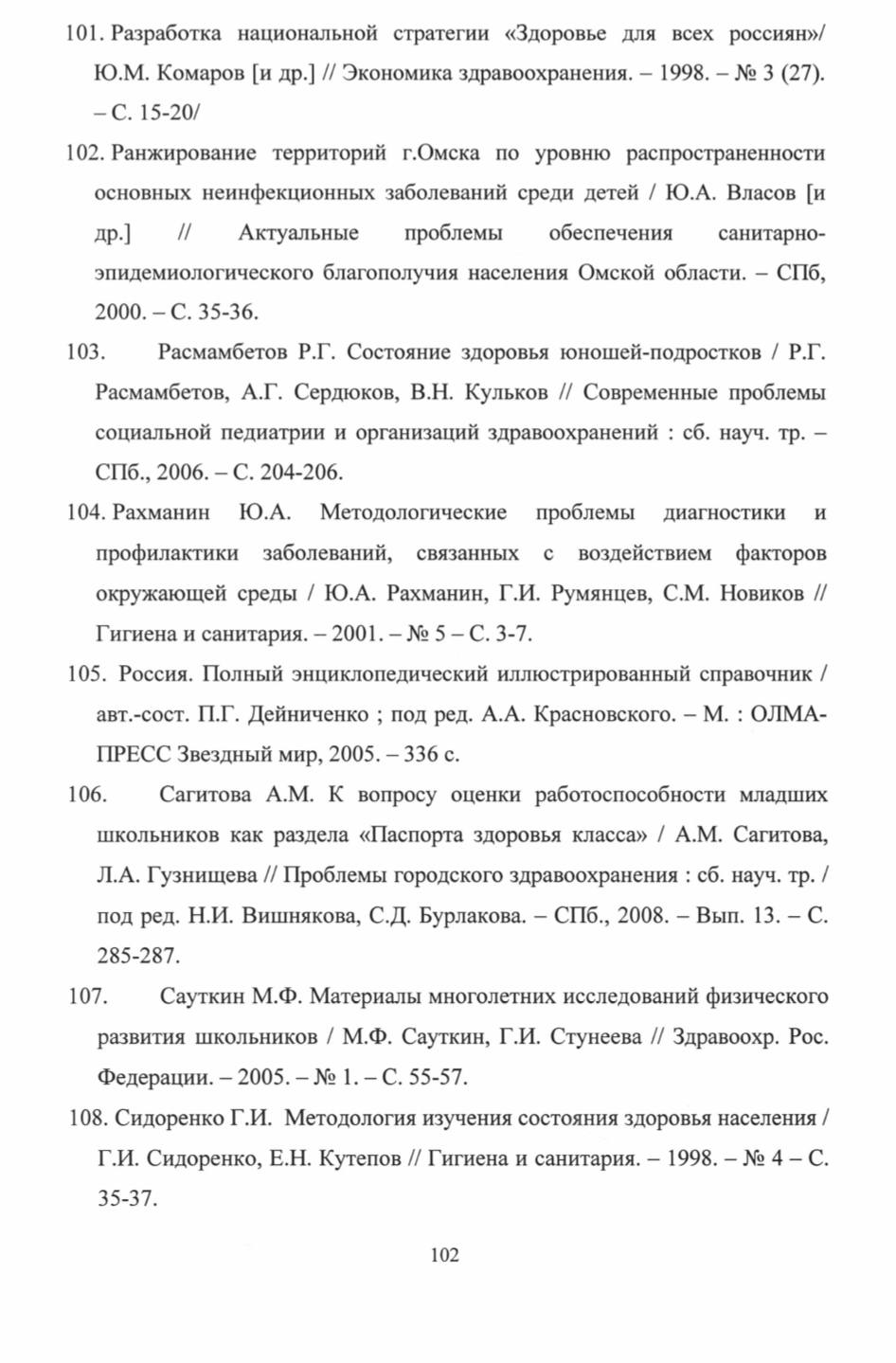 101. Разработка национальной стратегии «Здоровье для всех россиян»/ Ю.М. Комаров [и др.] // Экономика здравоохранения. – 1998. – № 3 (27). – С. 15-20/

102. Ранжирование территорий г.Омска по уровню распространенности основных неинфекционных заболеваний среди детей / Ю.А. Власов [и др.] // Актуальные проблемы обеспечения санитарно-эпидемиологического благополучия населения Омской области. – СПб, 2000. – С. 35-36.

103. Расмамбетов Р.Г. Состояние здоровья юношей-подростков / Р.Г. Расмамбетов, А.Г. Сердюков, В.Н. Кульков // Современные проблемы социальной педиатрии и организаций здравоохранений : сб. науч. тр. – СПб., 2006. – С. 204-206.

104. Рахманин Ю.А. Методологические проблемы диагностики и профилактики заболеваний, связанных с воздействием факторов окружающей среды / Ю.А. Рахманин, Г.И. Румянцев, С.М. Новиков // Гигиена и санитария. – 2001. – № 5 – С. 3-7.

105. Россия. Полный энциклопедический иллюстрированный справочник / авт.-сост. П.Г. Дейниченко ; под ред. А.А. Красновского. – М. : ОЛМА-ПРЕСС Звездный мир, 2005. – 336 с.

106. Сагитова А.М. К вопросу оценки работоспособности младших школьников как раздела «Паспорта здоровья класса» / А.М. Сагитова, Л.А. Гузнищева // Проблемы городского здравоохранения : сб. науч. тр. / под ред. Н.И. Вишнякова, С.Д. Бурлакова. – СПб., 2008. – Вып. 13. – С. 285-287.

107. Сауткин М.Ф. Материалы многолетних исследований физического развития школьников / М.Ф. Сауткин, Г.И. Стунеева // Здравоохр. Рос. Федерации. – 2005. – № 1. – С. 55-57.

108. Сидоренко Г.И. Методология изучения состояния здоровья населения / Г.И. Сидоренко, Е.Н. Кутепов // Гигиена и санитария. – 1998. – № 4 – С. 35-37.

102